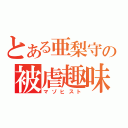 とある亜梨守の
被虐趣味
マゾヒスト